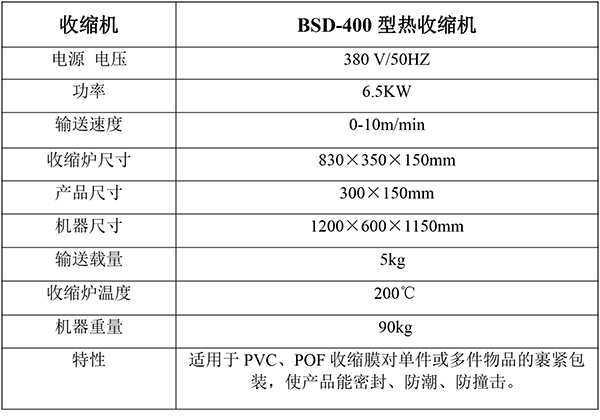 | 收缩机 | BSD-400 型热收缩机 |
|---|---|
| 电源 电压 | 380 V/50HZ |
| 功率 | 6.5KW |
| 输送速度 | 0-10m/min |
| 收缩炉尺寸 | 830×350×150mm |
| 产品尺寸 | 300×150mm |
| 机器尺寸 | 1200×600×1150mm |
| 输送载量 | 5kg |
| 收缩炉温度 | 200℃ |
| 机器重量 | 90kg |
| 特性 | 适用于 PVC、POF 收缩膜对单件或多件物品的裹紧包装，使产品能密封、防潮、防撞击。 |